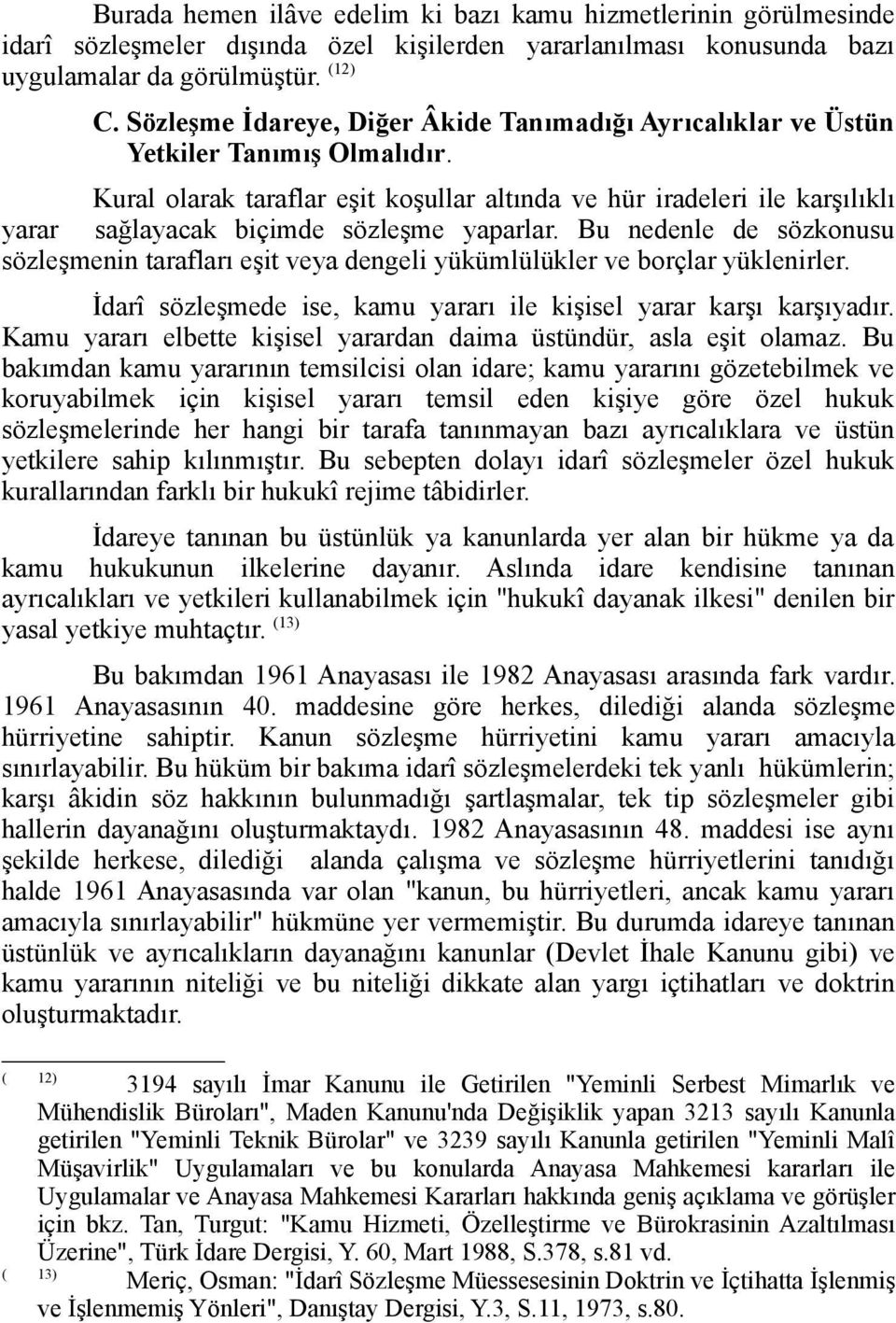 Burada hemen ilâve edelim ki bazı kamu hizmetlerinin görülmesinde idarî sözleşmeler dışında özel kişilerden yararlanılması konusunda bazı uygulamalar da görülmüştür. (12)

C. Sözleşme İdareye, Diğer Âkide Tanımadığı Ayrıcalıklar ve Üstün Yetkiler Tanımış Olmalıdır.

Kural olarak taraflar eşit koşullar altında ve hür iradeleri ile karşılıklı yarar sağlayacak biçimde sözleşme yaparlar. Bu nedenle de sözkonusu sözleşmenin tarafları eşit veya dengeli yükümlülükler ve borçlar yüklenirler.

İdarî sözleşmede ise, kamu yararı ile kişisel yarar karşı karşıyadır. Kamu yararı elbette kişisel yarardan daima üstündür, asla eşit olamaz. Bu bakımdan kamu yararının temsilcisi olan idare; kamu yararını gözetebilmek ve koruyabilmek için kişisel yararı temsil eden kişiye göre özel hukuk sözleşmelerinde her hangi bir tarafa tanınmayan bazı ayrıcalıklara ve üstün yetkilere sahip kılınmıştır. Bu sebepten dolayı idarî sözleşmeler özel hukuk kurallarından farklı bir hukukî rejime tâbidirler.

İdareye tanınan bu üstünlük ya kanunlarda yer alan bir hükme ya da kamu hukukunun ilkelerine dayanır. Aslında idare kendisine tanınan ayrıcalıkları ve yetkileri kullanabilmek için "hukukî dayanak ilkesi" denilen bir yasal yetkiye muhtaçtır. (13)

Bu bakımdan 1961 Anayasası ile 1982 Anayasası arasında fark vardır. 1961 Anayasasının 40. maddesine göre herkes, dilediği alanda sözleşme hürriyetine sahiptir. Kanun sözleşme hürriyetini kamu yararı amacıyla sınırlayabilir. Bu hüküm bir bakıma idarî sözleşmelerdeki tek yanlı hükümlerin; karşı âkidin söz hakkının bulunmadığı şartlaşmalar, tek tip sözleşmeler gibi hallerin dayanağını oluşturmaktaydı. 1982 Anayasasının 48. maddesi ise aynı şekilde herkese, dilediği alanda çalışma ve sözleşme hürriyetlerini tanıdığı halde 1961 Anayasasında var olan "kanun, bu hürriyetleri, ancak kamu yararı amacıyla sınırlayabilir" hükmüne yer vermemiştir. Bu durumda idareye tanınan üstünlük ve ayrıcalıkların dayanağını kanunlar (Devlet İhale Kanunu gibi) ve kamu yararının niteliği ve bu niteliği dikkate alan yargı içtihatları ve doktrin oluşturmaktadır.

( 12) 3194 sayılı İmar Kanunu ile Getirilen "Yeminli Serbest Mimarlık ve Mühendislik Büroları", Maden Kanunu'nda Değişiklik yapan 3213 sayılı Kanunla getirilen "Yeminli Teknik Bürolar" ve 3239 sayılı Kanunla getirilen "Yeminli Malî Müşavirlik" Uygulamaları ve bu konularda Anayasa Mahkemesi kararları ile Uygulamalar ve Anayasa Mahkemesi Kararları hakkında geniş açıklama ve görüşler için bkz. Tan, Turgut: "Kamu Hizmeti, Özelleştirme ve Bürokrasinin Azaltılması Üzerine", Türk İdare Dergisi, Y. 60, Mart 1988, S.378, s.81 vd.

( 13) Meriç, Osman: "İdarî Sözleşme Müessesesinin Doktrin ve İçtihatta İşlenmiş ve İşlenmemiş Yönleri", Danıştay Dergisi, Y.3, S.11, 1973, s.80.